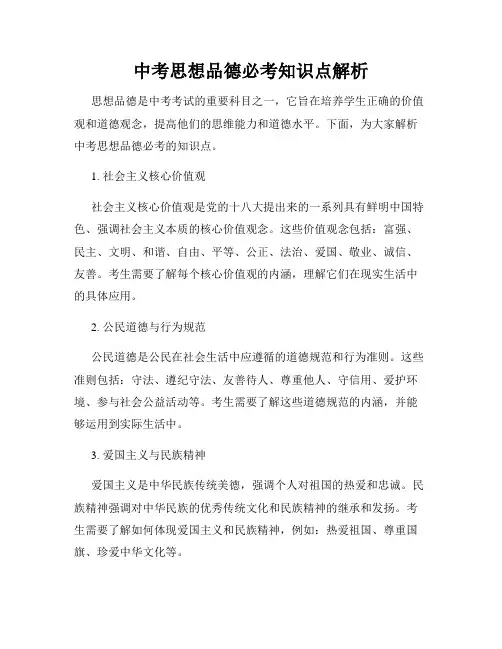 中考思想品德必考知识点解析

思想品德是中考考试的重要科目之一，它旨在培养学生正确的价值观和道德观念，提高他们的思维能力和道德水平。下面，为大家解析中考思想品德必考的知识点。

1. 社会主义核心价值观

社会主义核心价值观是党的十八大提出来的一系列具有鲜明中国特色、强调社会主义本质的核心价值观念。这些价值观念包括：富强、民主、文明、和谐、自由、平等、公正、法治、爱国、敬业、诚信、友善。考生需要了解每个核心价值观的内涵，理解它们在现实生活中的具体应用。

2. 公民道德与行为规范

公民道德是公民在社会生活中应遵循的道德规范和行为准则。这些准则包括：守法、遵纪守法、友善待人、尊重他人、守信用、爱护环境、参与社会公益活动等。考生需要了解这些道德规范的内涵，并能够运用到实际生活中。

3. 爱国主义与民族精神

爱国主义是中华民族传统美德，强调个人对祖国的热爱和忠诚。民族精神强调对中华民族的优秀传统文化和民族精神的继承和发扬。考生需要了解如何体现爱国主义和民族精神，例如：热爱祖国、尊重国旗、珍爱中华文化等。